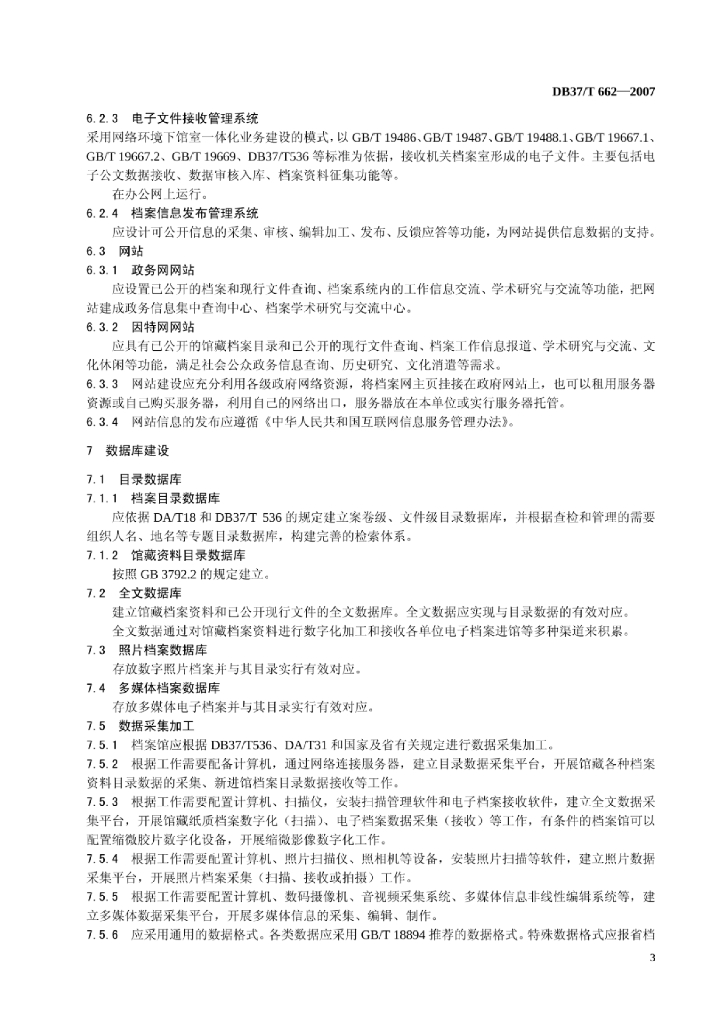 DB37/T 662—2007

6.2.3　电子文件接收管理系统

采用网络环境下馆室一体化业务建设的模式，以 GB/T 19486、GB/T 19487、GB/T 19488.1、GB/T 19667.1、GB/T 19667.2、GB/T 19669、DB37/T536 等标准为依据，接收机关档案室形成的电子文件。主要包括电子公文数据接收、数据审核入库、档案资料征集功能等。

在办公网上运行。

6.2.4　档案信息发布管理系统

应设计可公开信息的采集、审核、编辑加工、发布、反馈应答等功能，为网站提供信息数据的支持。

6.3　网站

6.3.1　政务网网站

应设置已公开的档案和现行文件查询、档案系统内的工作信息交流、学术研究与交流等功能，把网站建成政务信息集中查询中心、档案学术研究与交流中心。

6.3.2　因特网网站

应具有已公开的馆藏档案目录和已公开的现行文件查询、档案工作信息报道、学术研究与交流、文化休闲等功能，满足社会公众政务信息查询、历史研究、文化消遣等需求。

6.3.3　网站建设应充分利用各级政府网络资源，将档案网主页挂接在政府网站上，也可以租用服务器资源或自己购买服务器，利用自己的网络出口，服务器放在本单位或实行服务器托管。

6.3.4　网站信息的发布应遵循《中华人民共和国互联网信息服务管理办法》。

7　数据库建设

7.1　目录数据库

7.1.1　档案目录数据库

应依据 DA/T18 和 DB37/T 536 的规定建立案卷级、文件级目录数据库，并根据查检和管理的需要组织人名、地名等专题目录数据库，构建完善的检索体系。

7.1.2　馆藏资料目录数据库

按照 GB 3792.2 的规定建立。

7.2　全文数据库

建立馆藏档案资料和已公开现行文件的全文数据库。全文数据应实现与目录数据的有效对应。

全文数据通过对馆藏档案资料进行数字化加工和接收各单位电子档案进馆等多种渠道来积累。

7.3　照片档案数据库

存放数字照片档案并与其目录实行有效对应。

7.4　多媒体档案数据库

存放多媒体电子档案并与其目录实行有效对应。

7.5　数据采集加工

7.5.1　档案馆应根据 DB37/T536、DA/T31 和国家及省有关规定进行数据采集加工。

7.5.2　根据工作需要配备计算机，通过网络连接服务器，建立目录数据采集平台，开展馆藏各种档案资料目录数据的采集、新进馆档案目录数据接收等工作。

7.5.3　根据工作需要配置计算机、扫描仪，安装扫描管理软件和电子档案接收软件，建立全文数据采集平台，开展馆藏纸质档案数字化（扫描）、电子档案数据采集（接收）等工作，有条件的档案馆可以配置缩微胶片数字化设备，开展缩微影像数字化工作。

7.5.4　根据工作需要配置计算机、照片扫描仪、照相机等设备，安装照片扫描等软件，建立照片数据采集平台，开展照片档案采集（扫描、接收或拍摄）工作。

7.5.5　根据工作需要配置计算机、数码摄像机、音视频采集系统、多媒体信息非线性编辑系统等，建立多媒体数据采集平台，开展多媒体信息的采集、编辑、制作。

7.5.6　应采用通用的数据格式。各类数据应采用 GB/T 18894 推荐的数据格式。特殊数据格式应报省档

3